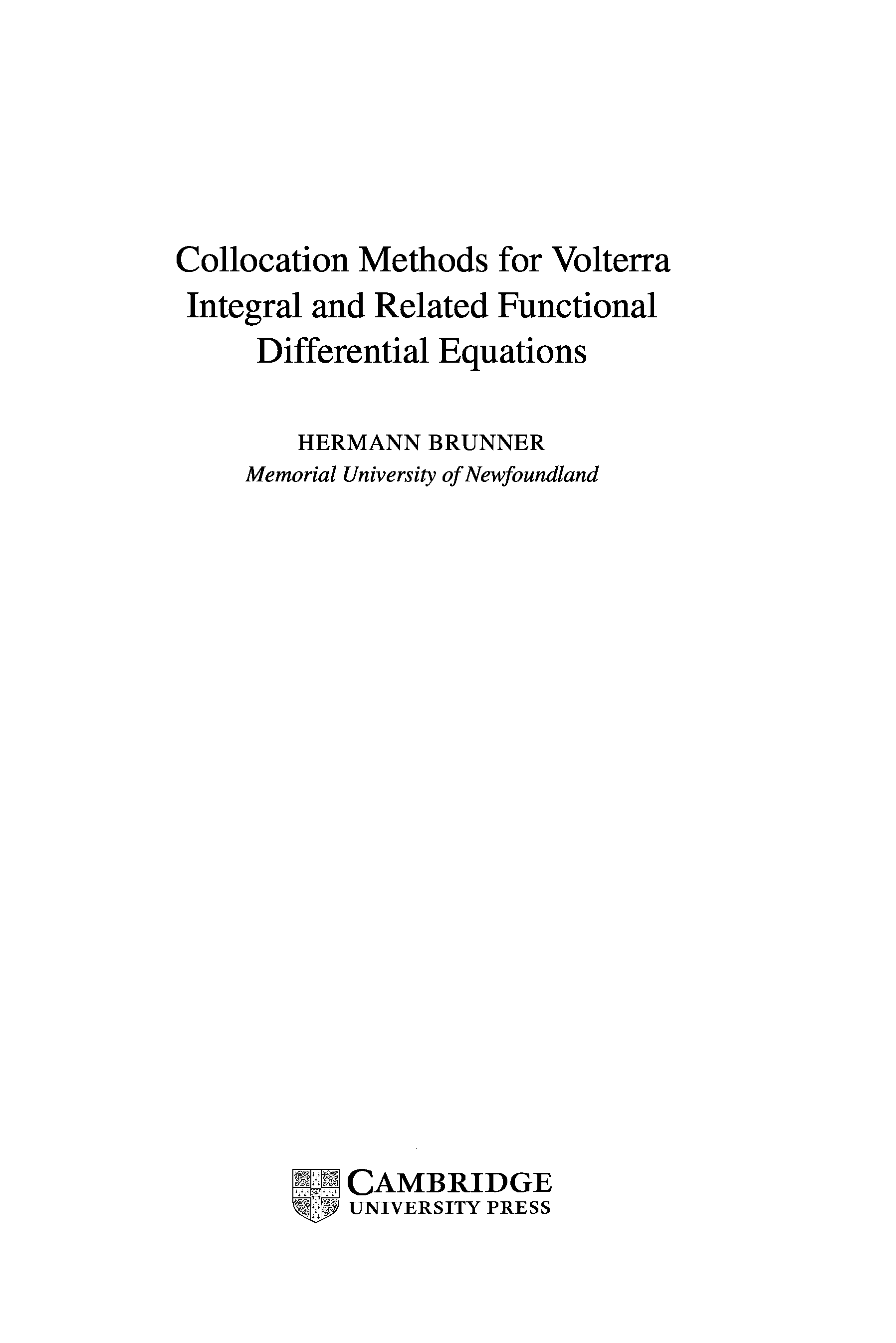 Collocation Methods for Volterra Integral and Related Functional Differential Equations

HERMANN BRUNNER
Memorial University of Newfoundland

CAMBRIDGE
UNIVERSITY PRESS